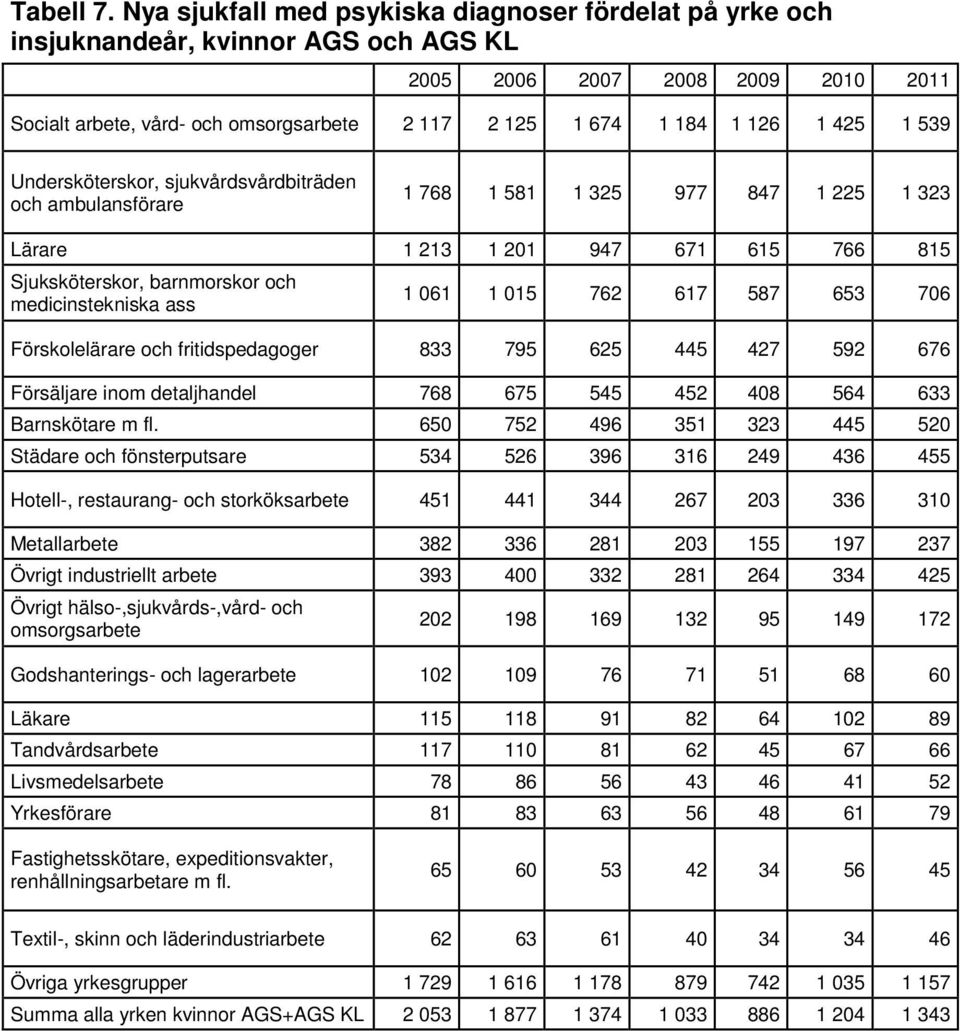 Tabell 7. Nya sjukfall med psykiska diagnoser fördelat på yrke och insjuknandeår, kvinnor AGS och AGS KL

| | 2005 | 2006 | 2007 | 2008 | 2009 | 2010 | 2011 |
|---|---|---|---|---|---|---|---|
| Socialt arbete, vård- och omsorgsarbete | 2 117 | 2 125 | 1 674 | 1 184 | 1 126 | 1 425 | 1 539 |
| Undersköterskor, sjukvårdsvårdbiträden och ambulansförare | 1 768 | 1 581 | 1 325 | 977 | 847 | 1 225 | 1 323 |
| Lärare | 1 213 | 1 201 | 947 | 671 | 615 | 766 | 815 |
| Sjuksköterskor, barnmorskor och medicinstekniska ass | 1 061 | 1 015 | 762 | 617 | 587 | 653 | 706 |
| Förskolelärare och fritidspedagoger | 833 | 795 | 625 | 445 | 427 | 592 | 676 |
| Försäljare inom detaljhandel | 768 | 675 | 545 | 452 | 408 | 564 | 633 |
| Barnskötare m fl. | 650 | 752 | 496 | 351 | 323 | 445 | 520 |
| Städare och fönsterputsare | 534 | 526 | 396 | 316 | 249 | 436 | 455 |
| Hotell-, restaurang- och storköksarbete | 451 | 441 | 344 | 267 | 203 | 336 | 310 |
| Metallarbete | 382 | 336 | 281 | 203 | 155 | 197 | 237 |
| Övrigt industriellt arbete | 393 | 400 | 332 | 281 | 264 | 334 | 425 |
| Övrigt hälso-,sjukvårds-,vård- och omsorgsarbete | 202 | 198 | 169 | 132 | 95 | 149 | 172 |
| Godshanterings- och lagerarbete | 102 | 109 | 76 | 71 | 51 | 68 | 60 |
| Läkare | 115 | 118 | 91 | 82 | 64 | 102 | 89 |
| Tandvårdsarbete | 117 | 110 | 81 | 62 | 45 | 67 | 66 |
| Livsmedelsarbete | 78 | 86 | 56 | 43 | 46 | 41 | 52 |
| Yrkesförare | 81 | 83 | 63 | 56 | 48 | 61 | 79 |
| Fastighetsskötare, expeditionsvakter, renhållningsarbetare m fl. | 65 | 60 | 53 | 42 | 34 | 56 | 45 |
| Textil-, skinn och läderindustriarbete | 62 | 63 | 61 | 40 | 34 | 34 | 46 |
| Övriga yrkesgrupper | 1 729 | 1 616 | 1 178 | 879 | 742 | 1 035 | 1 157 |
| Summa alla yrken kvinnor AGS+AGS KL | 2 053 | 1 877 | 1 374 | 1 033 | 886 | 1 204 | 1 343 |